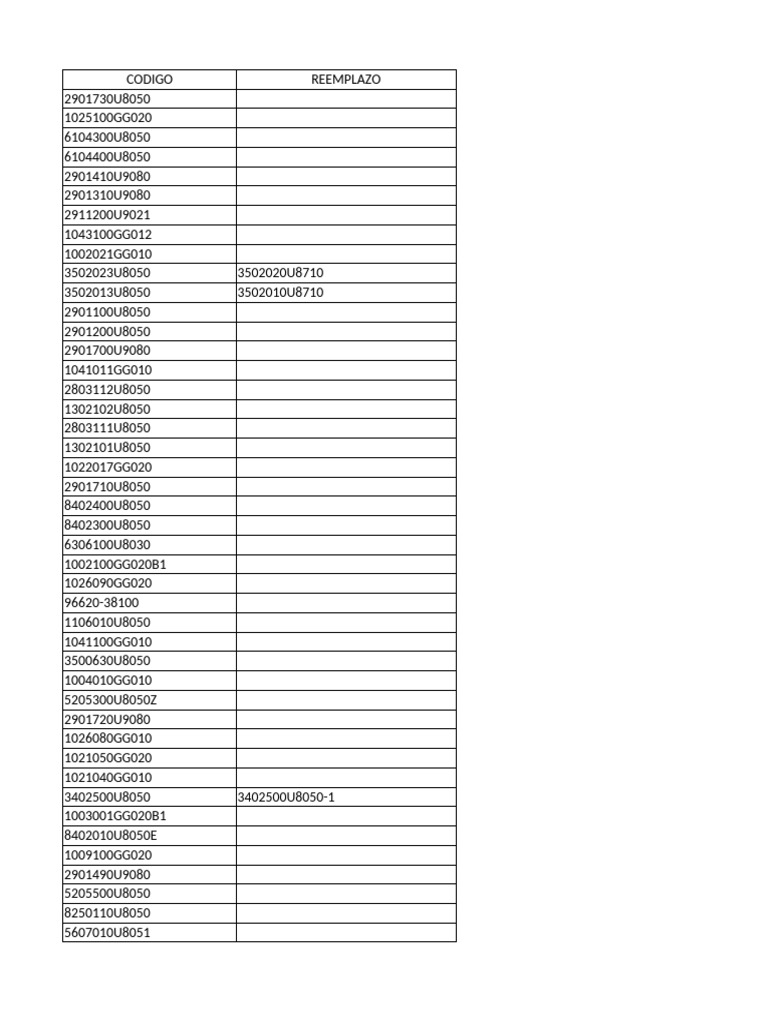 | CODIGO | REEMPLAZO |
|---|---|
| 2901730U8050 | |
| 1025100GG020 | |
| 6104300U8050 | |
| 6104400U8050 | |
| 2901410U9080 | |
| 2901310U9080 | |
| 2911200U9021 | |
| 1043100GG012 | |
| 1002021GG010 | |
| 3502023U8050 | 3502020U8710 |
| 3502013U8050 | 3502010U8710 |
| 2901100U8050 | |
| 2901200U8050 | |
| 2901700U9080 | |
| 1041011GG010 | |
| 2803112U8050 | |
| 1302102U8050 | |
| 2803111U8050 | |
| 1302101U8050 | |
| 1022017GG020 | |
| 2901710U8050 | |
| 8402400U8050 | |
| 8402300U8050 | |
| 6306100U8030 | |
| 1002100GG020B1 | |
| 1026090GG020 | |
| 96620-38100 | |
| 1106010U8050 | |
| 1041100GG010 | |
| 3500630U8050 | |
| 1004010GG010 | |
| 5205300U8050Z | |
| 2901720U9080 | |
| 1026080GG010 | |
| 1021050GG020 | |
| 1021040GG010 | |
| 3402500U8050 | 3402500U8050-1 |
| 1003001GG020B1 | |
| 8402010U8050E | |
| 1009100GG020 | |
| 2901490U9080 | |
| 5205500U8050 | |
| 8250110U8050 | |
| 5607010U8051 | |